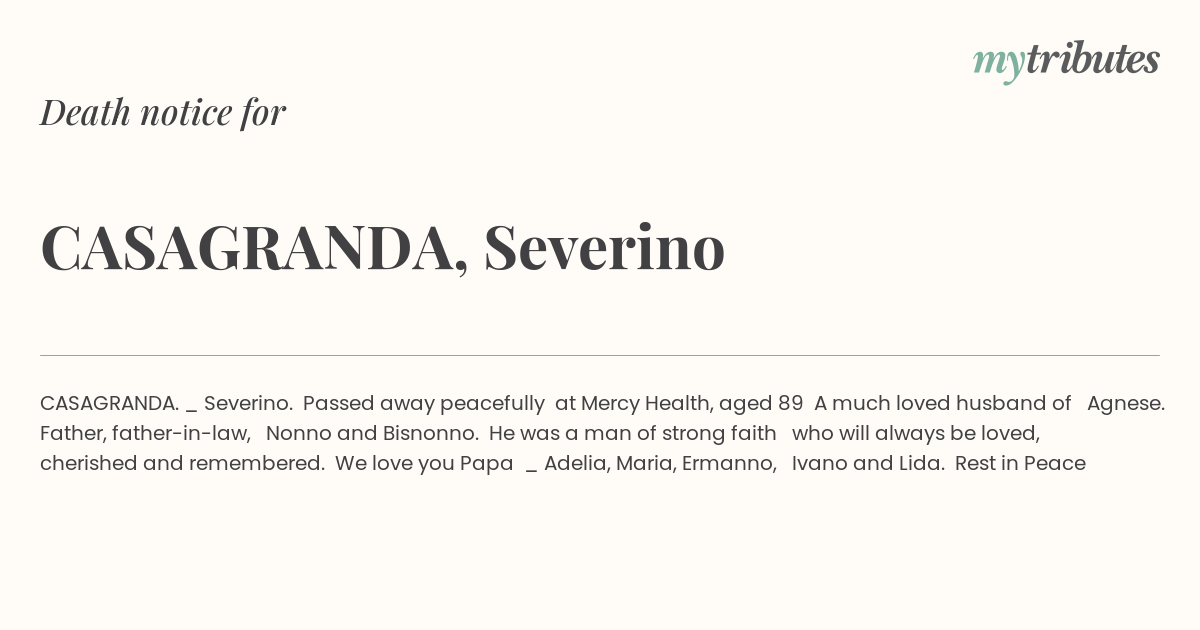 mytributes

Death notice for

CASAGRANDA, Severino

CASAGRANDA. _ Severino. Passed away peacefully at Mercy Health, aged 89 A much loved husband of Agnese. Father, father-in-law, Nonno and Bisnonno. He was a man of strong faith who will always be loved, cherished and remembered. We love you Papa _ Adelia, Maria, Ermanno, Ivano and Lida. Rest in Peace